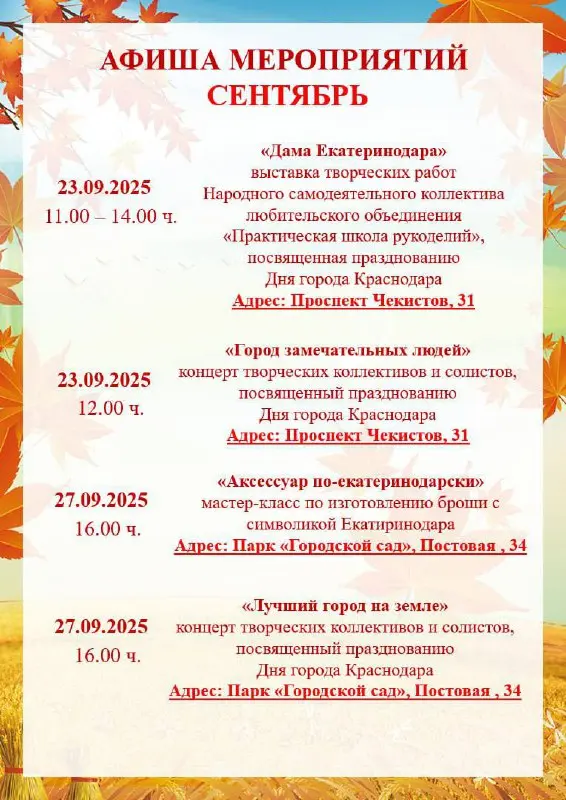 АФИША МЕРОПРИЯТИЙ
СЕНТЯБРЬ

23.09.2025
11.00 – 14.00 ч.

«Дама Екатеринодара»
выставка творческих работ
Народного самодеятельного коллектива
любительского объединения
«Практическая школа рукоделий»,
посвященная празднованию
Дня города Краснодара
Адрес: Проспект Чекистов, 31

23.09.2025
12.00 ч.

«Город замечательных людей»
концерт творческих коллективов и солистов,
посвященный празднованию
Дня города Краснодара
Адрес: Проспект Чекистов, 31

27.09.2025
16.00 ч.

«Аксессуар по-екатеринодарски»
мастер-класс по изготовлению броши с
символикой Екатиринодара
Адрес: Парк «Городской сад», Постовая , 34

27.09.2025
16.00 ч.

«Лучший город на земле»
концерт творческих коллективов и солистов,
посвященный празднованию
Дня города Краснодара
Адрес: Парк «Городской сад», Постовая , 34